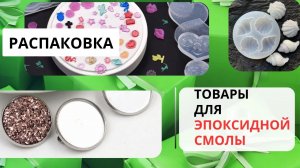 РАСПАКОВКА

ТОВАРЫ ДЛЯ ЭПОКСИДНОЙ СМОЛЫ